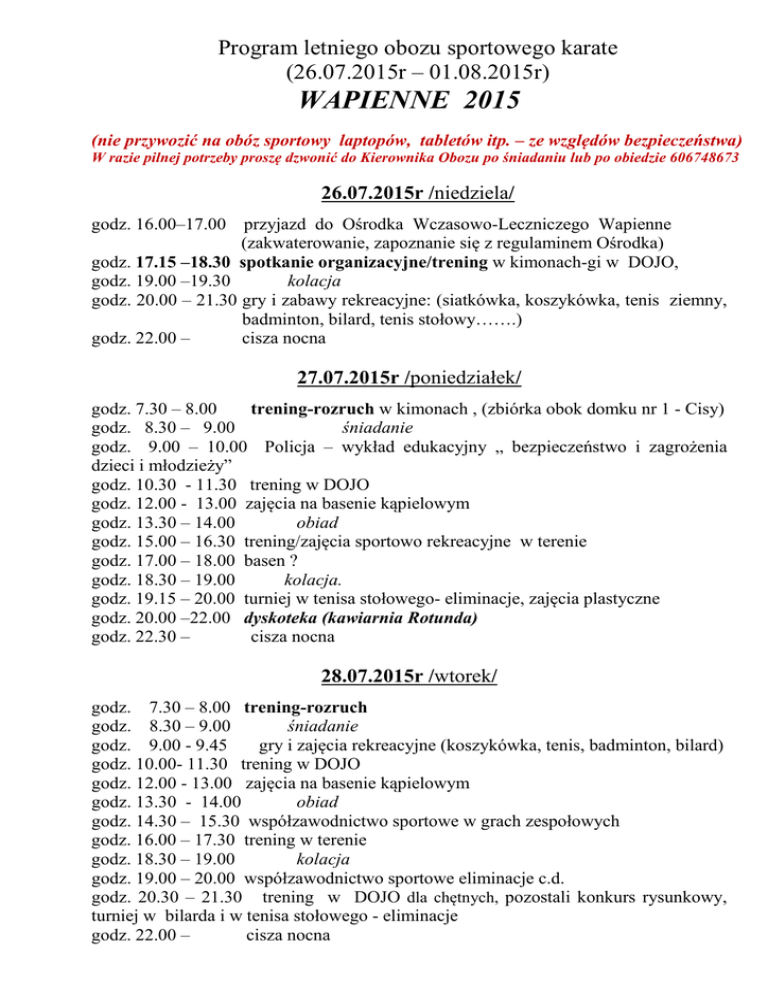 Program letniego obozu sportowego karate
(26.07.2015r – 01.08.2015r)
WAPIENNE 2015

(nie przywozić na obóz sportowy laptopów, tabletów itp. – ze względów bezpieczeństwa)
W razie pilnej potrzeby proszę dzwonić do Kierownika Obozu po śniadaniu lub po obiedzie 606748673

26.07.2015r /niedziela/

godz. 16.00–17.00 przyjazd do Ośrodka Wczasowo-Leczniczego Wapienne (zakwaterowanie, zapoznanie się z regulaminem Ośrodka)
godz. 17.15 –18.30 spotkanie organizacyjne/trening w kimonach-gi w DOJO,
godz. 19.00 –19.30 kolacja
godz. 20.00 – 21.30 gry i zabawy rekreacyjne: (siatkówka, koszykówka, tenis ziemny, badminton, bilard, tenis stołowy…….)
godz. 22.00 – cisza nocna

27.07.2015r /poniedziałek/

godz. 7.30 – 8.00 trening-rozruch w kimonach , (zbiórka obok domku nr 1 - Cisy)
godz. 8.30 – 9.00 śniadanie
godz. 9.00 – 10.00 Policja – wykład edukacyjny „ bezpieczeństwo i zagrożenia dzieci i młodzieży”
godz. 10.30 - 11.30 trening w DOJO
godz. 12.00 - 13.00 zajęcia na basenie kąpielowym
godz. 13.30 – 14.00 obiad
godz. 15.00 – 16.30 trening/zajęcia sportowo rekreacyjne w terenie
godz. 17.00 – 18.00 basen ?
godz. 18.30 – 19.00 kolacja.
godz. 19.15 – 20.00 turniej w tenisa stołowego- eliminacje, zajęcia plastyczne
godz. 20.00 –22.00 dyskoteka (kawiarnia Rotunda)
godz. 22.30 – cisza nocna

28.07.2015r /wtorek/

godz. 7.30 – 8.00 trening-rozruch
godz. 8.30 – 9.00 śniadanie
godz. 9.00 - 9.45 gry i zajęcia rekreacyjne (koszykówka, tenis, badminton, bilard)
godz. 10.00- 11.30 trening w DOJO
godz. 12.00 - 13.00 zajęcia na basenie kąpielowym
godz. 13.30 - 14.00 obiad
godz. 14.30 – 15.30 współzawodnictwo sportowe w grach zespołowych
godz. 16.00 – 17.30 trening w terenie
godz. 18.30 – 19.00 kolacja
godz. 19.00 – 20.00 współzawodnictwo sportowe eliminacje c.d.
godz. 20.30 – 21.30 trening w DOJO dla chętnych, pozostali konkurs rysunkowy, turniej w bilarda i w tenisa stołowego - eliminacje
godz. 22.00 – cisza nocna